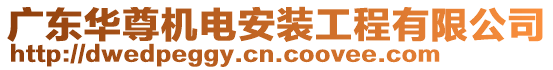 广东华尊机电安装工程有限公司
http://dwedpeggy.cn.coovee.com